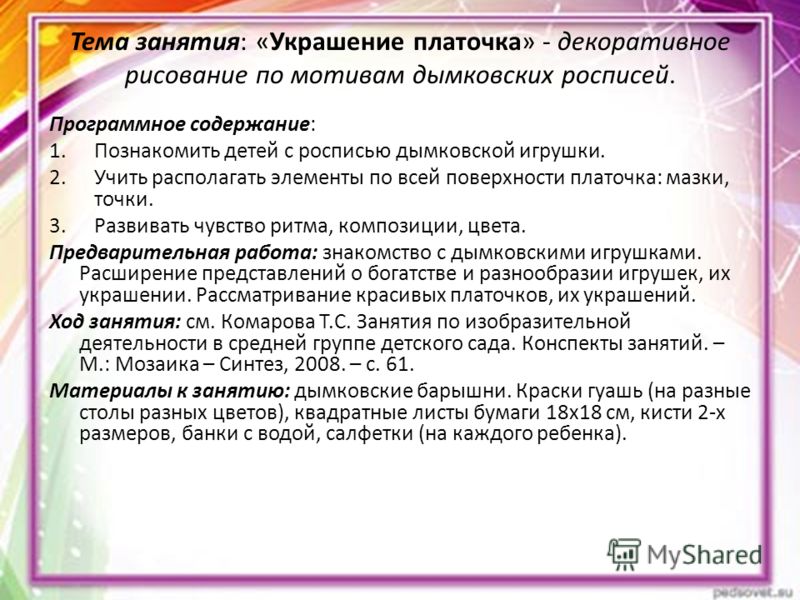 Тема занятия: «Украшение платочка» - декоративное рисование по мотивам дымковских росписей.

Программное содержание:
1. Познакомить детей с росписью дымковской игрушки.
2. Учить располагать элементы по всей поверхности платочка: мазки, точки.
3. Развивать чувство ритма, композиции, цвета.

Предварительная работа: знакомство с дымковскими игрушками. Расширение представлений о богатстве и разнообразии игрушек, их украшении. Рассматривание красивых платочков, их украшений.

Ход занятия: см. Комарова Т.С. Занятия по изобразительной деятельности в средней группе детского сада. Конспекты занятий. – М.: Мозаика – Синтез, 2008. – с. 61.

Материалы к занятию: дымковские барышни. Краски гуашь (на разные столы разных цветов), квадратные листы бумаги 18х18 см, кисти 2-х размеров, банки с водой, салфетки (на каждого ребенка).

MyShared

pedsovet.su